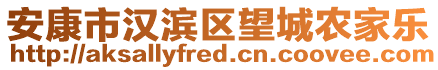 安康市汉滨区望城农家乐
http://aksallyfred.cn.coovee.com